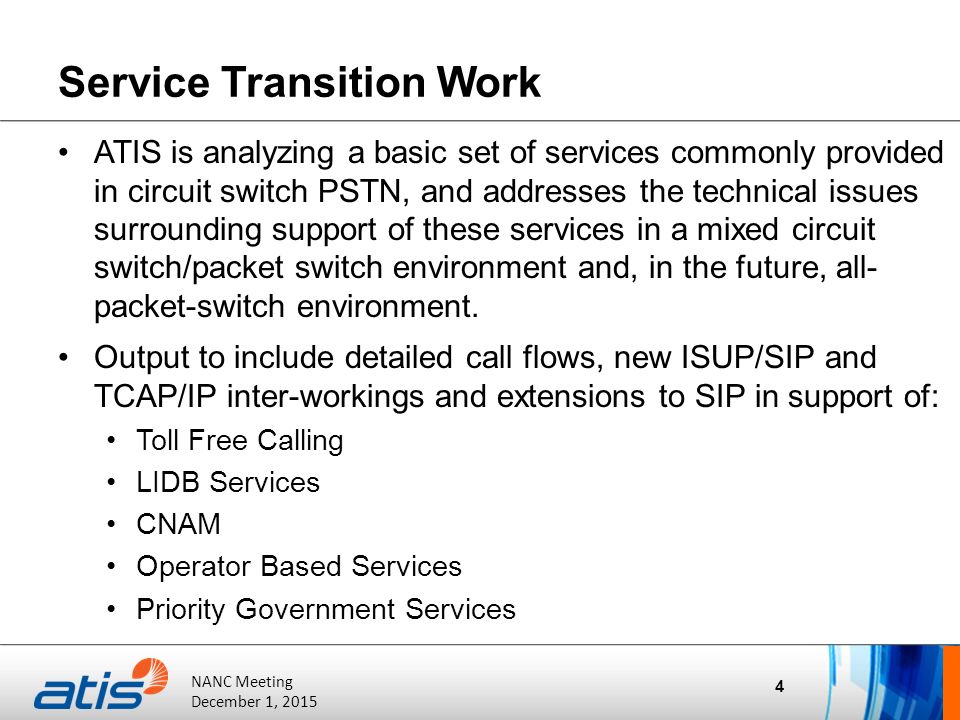 Service Transition Work

• ATIS is analyzing a basic set of services commonly provided in circuit switch PSTN, and addresses the technical issues surrounding support of these services in a mixed circuit switch/packet switch environment and, in the future, all-packet-switch environment.

• Output to include detailed call flows, new ISUP/SIP and TCAP/IP inter-workings and extensions to SIP in support of:

• Toll Free Calling
• LIDB Services
• CNAM
• Operator Based Services
• Priority Government Services

atis

NANC Meeting
December 1, 2015

4